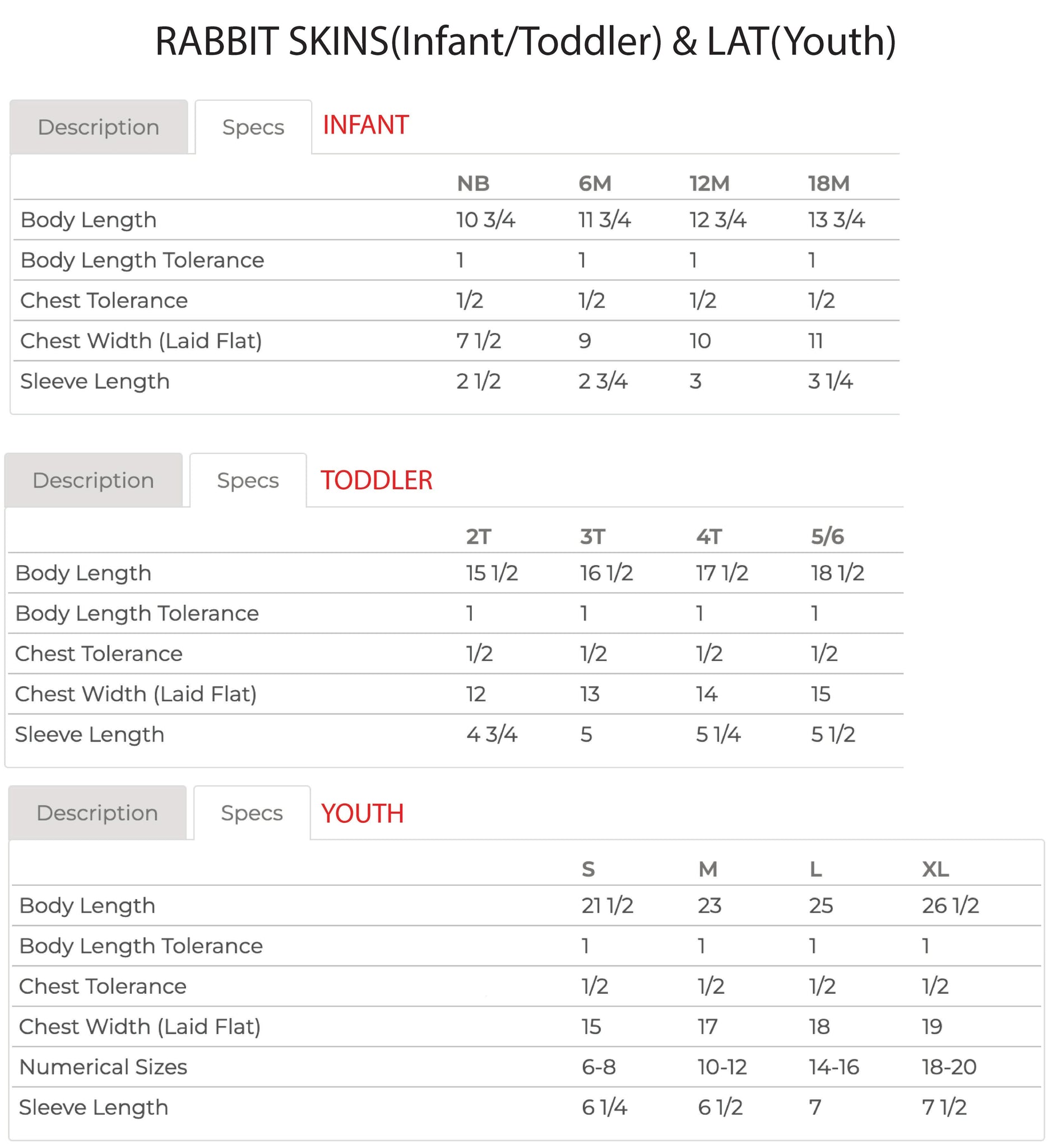 RABBIT SKINS(Infant/Toddler) & LAT(Youth)

Description Specs INFANT

| | NB | 6M | 12M | 18M |
|---|---|---|---|---|
| Body Length | 10 3/4 | 11 3/4 | 12 3/4 | 13 3/4 |
| Body Length Tolerance | 1 | 1 | 1 | 1 |
| Chest Tolerance | 1/2 | 1/2 | 1/2 | 1/2 |
| Chest Width (Laid Flat) | 7 1/2 | 9 | 10 | 11 |
| Sleeve Length | 2 1/2 | 2 3/4 | 3 | 3 1/4 |

Description Specs TODDLER

| | 2T | 3T | 4T | 5/6 |
|---|---|---|---|---|
| Body Length | 15 1/2 | 16 1/2 | 17 1/2 | 18 1/2 |
| Body Length Tolerance | 1 | 1 | 1 | 1 |
| Chest Tolerance | 1/2 | 1/2 | 1/2 | 1/2 |
| Chest Width (Laid Flat) | 12 | 13 | 14 | 15 |
| Sleeve Length | 4 3/4 | 5 | 5 1/4 | 5 1/2 |

Description Specs YOUTH

| | S | M | L | XL |
|---|---|---|---|---|
| Body Length | 21 1/2 | 23 | 25 | 26 1/2 |
| Body Length Tolerance | 1 | 1 | 1 | 1 |
| Chest Tolerance | 1/2 | 1/2 | 1/2 | 1/2 |
| Chest Width (Laid Flat) | 15 | 17 | 18 | 19 |
| Numerical Sizes | 6-8 | 10-12 | 14-16 | 18-20 |
| Sleeve Length | 6 1/4 | 6 1/2 | 7 | 7 1/2 |